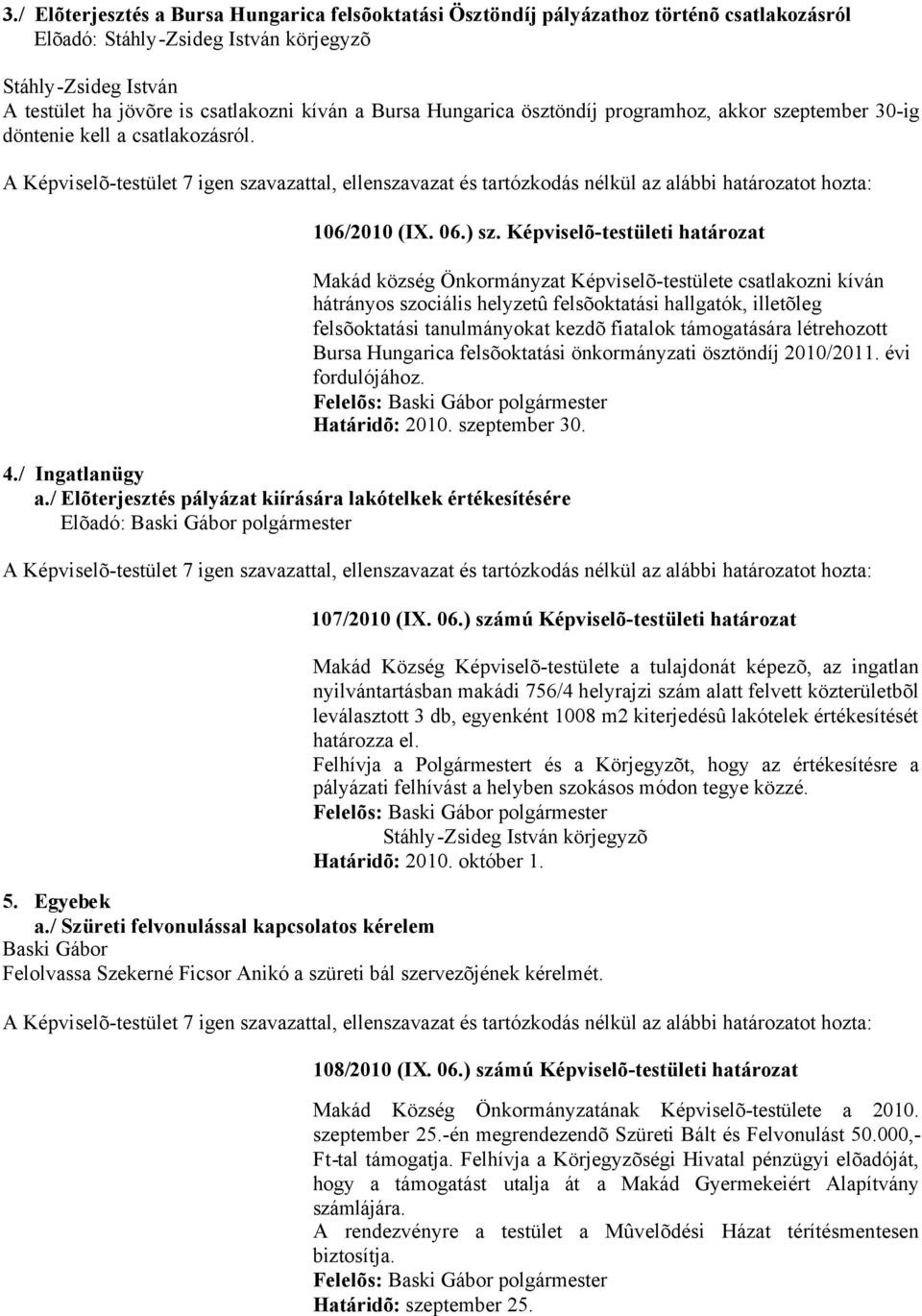 3./ Elõterjesztés a Bursa Hungarica felsõoktatási Ösztöndíj pályázathoz történõ csatlakozásról
Elõadó: Stáhly-Zsideg István körjegyzõ

Stáhly-Zsideg István
A testület ha jövõre is csatlakozni kíván a Bursa Hungarica ösztöndíj programhoz, akkor szeptember 30-ig döntenie kell a csatlakozásról.

A Képviselõ-testület 7 igen szavazattal, ellenszavazat és tartózkodás nélkül az alábbi határozatot hozta:

106/2010 (IX. 06.) sz. Képviselõ-testületi határozat

Makád község Önkormányzat Képviselõ-testülete csatlakozni kíván hátrányos szociális helyzetû felsõoktatási hallgatók, illetõleg felsõoktatási tanulmányokat kezdõ fiatalok támogatására létrehozott Bursa Hungarica felsõoktatási önkormányzati ösztöndíj 2010/2011. évi fordulójához.
Felelõs: Baski Gábor polgármester
Határidõ: 2010. szeptember 30.

4./ Ingatlanügy
a./ Elõterjesztés pályázat kiírására lakótelkek értékesítésére
Elõadó: Baski Gábor polgármester

A Képviselõ-testület 7 igen szavazattal, ellenszavazat és tartózkodás nélkül az alábbi határozatot hozta:

107/2010 (IX. 06.) számú Képviselõ-testületi határozat

Makád Község Képviselõ-testülete a tulajdonát képezõ, az ingatlan nyilvántartásban makádi 756/4 helyrajzi szám alatt felvett közterületbõl leválasztott 3 db, egyenként 1008 m2 kiterjedésû lakótelek értékesítését határozza el.
Felhívja a Polgármestert és a Körjegyzõt, hogy az értékesítésre a pályázati felhívást a helyben szokásos módon tegye közzé.
Felelõs: Baski Gábor polgármester
Stáhly-Zsideg István körjegyzõ
Határidõ: 2010. október 1.

5. Egyebek
a./ Szüreti felvonulással kapcsolatos kérelem
Baski Gábor
Felolvassa Szekerné Ficsor Anikó a szüreti bál szervezõjének kérelmét.

A Képviselõ-testület 7 igen szavazattal, ellenszavazat és tartózkodás nélkül az alábbi határozatot hozta:

108/2010 (IX. 06.) számú Képviselõ-testületi határozat

Makád Község Önkormányzatának Képviselõ-testülete a 2010. szeptember 25.-én megrendezendõ Szüreti Bált és Felvonulást 50.000,- Ft-tal támogatja. Felhívja a Körjegyzõségi Hivatal pénzügyi elõadóját, hogy a támogatást utalja át a Makád Gyermekeiért Alapítvány számlájára.
A rendezvényre a testület a Mûvelõdési Házat térítésmentesen biztosítja.
Felelõs: Baski Gábor polgármester
Határidõ: szeptember 25.